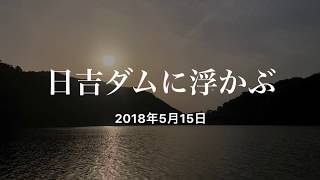 日吉ダムに浮かぶ

2018年5月15日